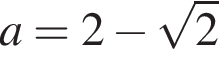 $a = 2 - \sqrt{2}$